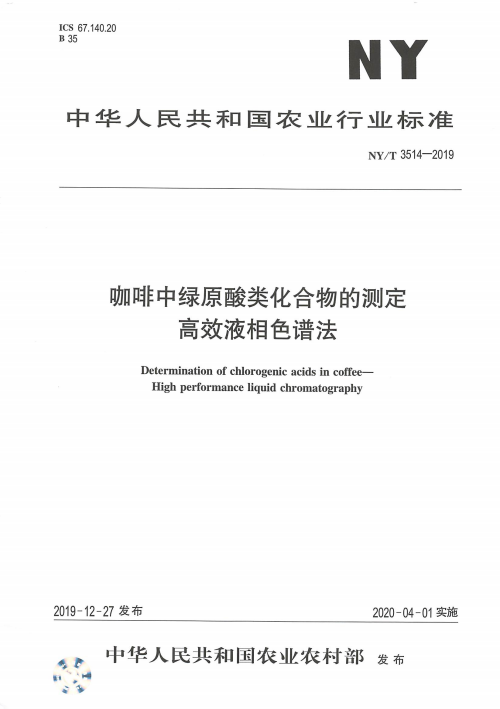 ICS 67.140.20
B 35

NY

中华人民共和国农业行业标准

NY/T 3514—2019

咖啡中绿原酸类化合物的测定
高效液相色谱法

Determination of chlorogenic acids in coffee—
High performance liquid chromatography

2019-12-27 发布

2020-04-01 实施

中华人民共和国农业农村部 发布